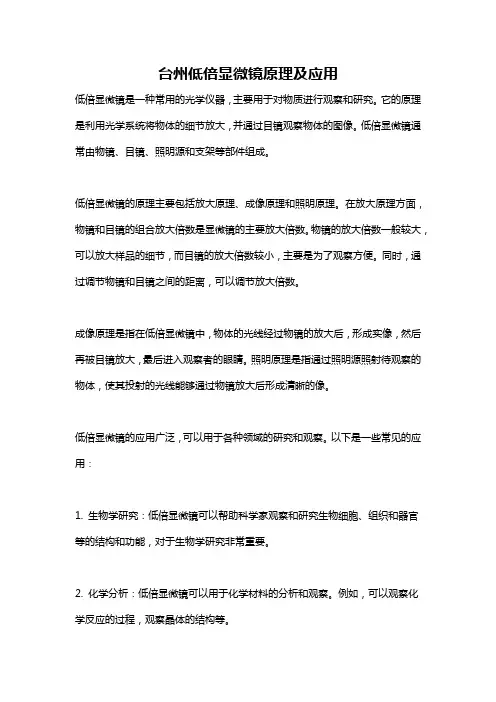 台州低倍显微镜原理及应用

低倍显微镜是一种常用的光学仪器，主要用于对物质进行观察和研究。它的原理是利用光学系统将物体的细节放大，并通过目镜观察物体的图像。低倍显微镜通常由物镜、目镜、照明源和支架等部件组成。

低倍显微镜的原理主要包括放大原理、成像原理和照明原理。在放大原理方面，物镜和目镜的组合放大倍数是显微镜的主要放大倍数。物镜的放大倍数一般较大，可以放大样品的细节，而目镜的放大倍数较小，主要是为了观察方便。同时，通过调节物镜和目镜之间的距离，可以调节放大倍数。

成像原理是指在低倍显微镜中，物体的光线经过物镜的放大后，形成实像，然后再被目镜放大，最后进入观察者的眼睛。照明原理是指通过照明源照射待观察的物体，使其投射的光线能够通过物镜放大后形成清晰的像。

低倍显微镜的应用广泛，可以用于各种领域的研究和观察。以下是一些常见的应用：

1. 生物学研究：低倍显微镜可以帮助科学家观察和研究生物细胞、组织和器官等的结构和功能，对于生物学研究非常重要。

2. 化学分析：低倍显微镜可以用于化学材料的分析和观察。例如，可以观察化学反应的过程，观察晶体的结构等。